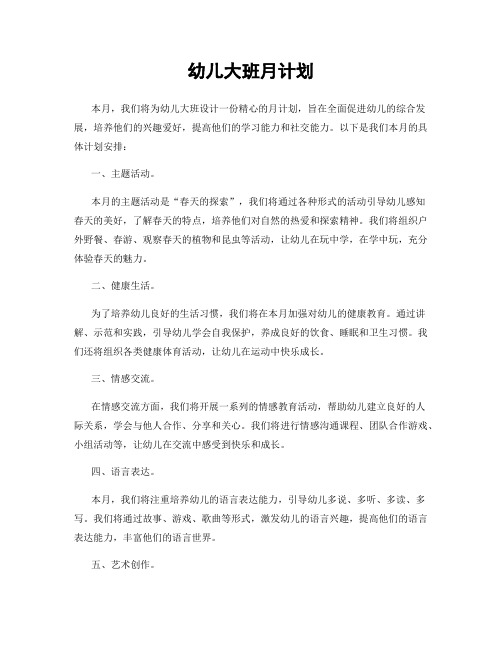 幼儿大班月计划

本月，我们将为幼儿大班设计一份精心的月计划，旨在全面促进幼儿的综合发展，培养他们的兴趣爱好，提高他们的学习能力和社交能力。以下是我们本月的具体计划安排：

一、主题活动。

本月的主题活动是“春天的探索”，我们将通过各种形式的活动引导幼儿感知春天的美好，了解春天的特点，培养他们对自然的热爱和探索精神。我们将组织户外野餐、春游、观察春天的植物和昆虫等活动，让幼儿在玩中学，在学中玩，充分体验春天的魅力。

二、健康生活。

为了培养幼儿良好的生活习惯，我们将在本月加强对幼儿的健康教育。通过讲解、示范和实践，引导幼儿学会自我保护，养成良好的饮食、睡眠和卫生习惯。我们还将组织各类健康体育活动，让幼儿在运动中快乐成长。

三、情感交流。

在情感交流方面，我们将开展一系列的情感教育活动，帮助幼儿建立良好的人际关系，学会与他人合作、分享和关心。我们将进行情感沟通课程、团队合作游戏、小组活动等，让幼儿在交流中感受到快乐和成长。

四、语言表达。

本月，我们将注重培养幼儿的语言表达能力，引导幼儿多说、多听、多读、多写。我们将通过故事、游戏、歌曲等形式，激发幼儿的语言兴趣，提高他们的语言表达能力，丰富他们的语言世界。

五、艺术创作。